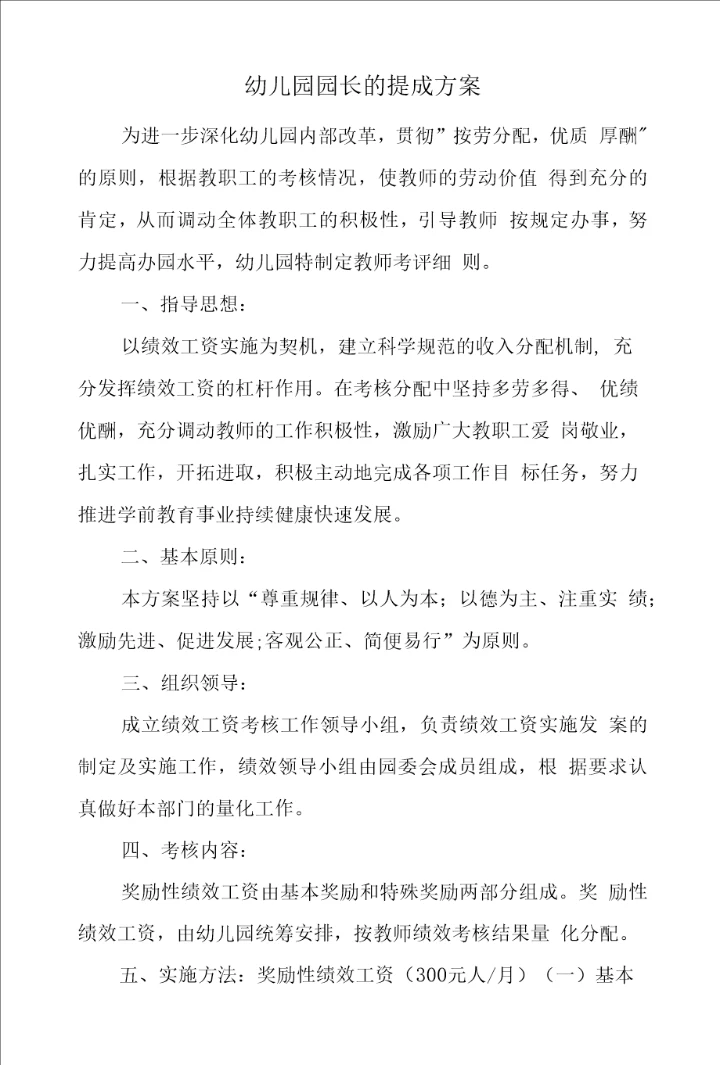 幼儿园园长的提成方案

为进一步深化幼儿园内部改革，贯彻”按劳分配，优质 厚酬″的原则，根据教职工的考核情况，使教师的劳动价值 得到充分的肯定，从而调动全体教职工的积极性，引导教师 按规定办事，努力提高办园水平，幼儿园特制定教师考评细 则。

一、指导思想：

以绩效工资实施为契机，建立科学规范的收入分配机制, 充分发挥绩效工资的杠杆作用。在考核分配中坚持多劳多得、 优绩优酬，充分调动教师的工作积极性，激励广大教职工爱 岗敬业，扎实工作，开拓进取，积极主动地完成各项工作目 标任务，努力推进学前教育事业持续健康快速发展。

二、基本原则：

本方案坚持以“尊重规律、以人为本；以德为主、注重实 绩；激励先进、促进发展;客观公正、简便易行”为原则。

三、组织领导：

成立绩效工资考核工作领导小组，负责绩效工资实施发 案的制定及实施工作，绩效领导小组由园委会成员组成，根 据要求认真做好本部门的量化工作。

四、考核内容：

奖励性绩效工资由基本奖励和特殊奖励两部分组成。奖 励性绩效工资，由幼儿园统筹安排，按教师绩效考核结果量 化分配。

五、实施方法：奖励性绩效工资（300元人/月）（一）基本